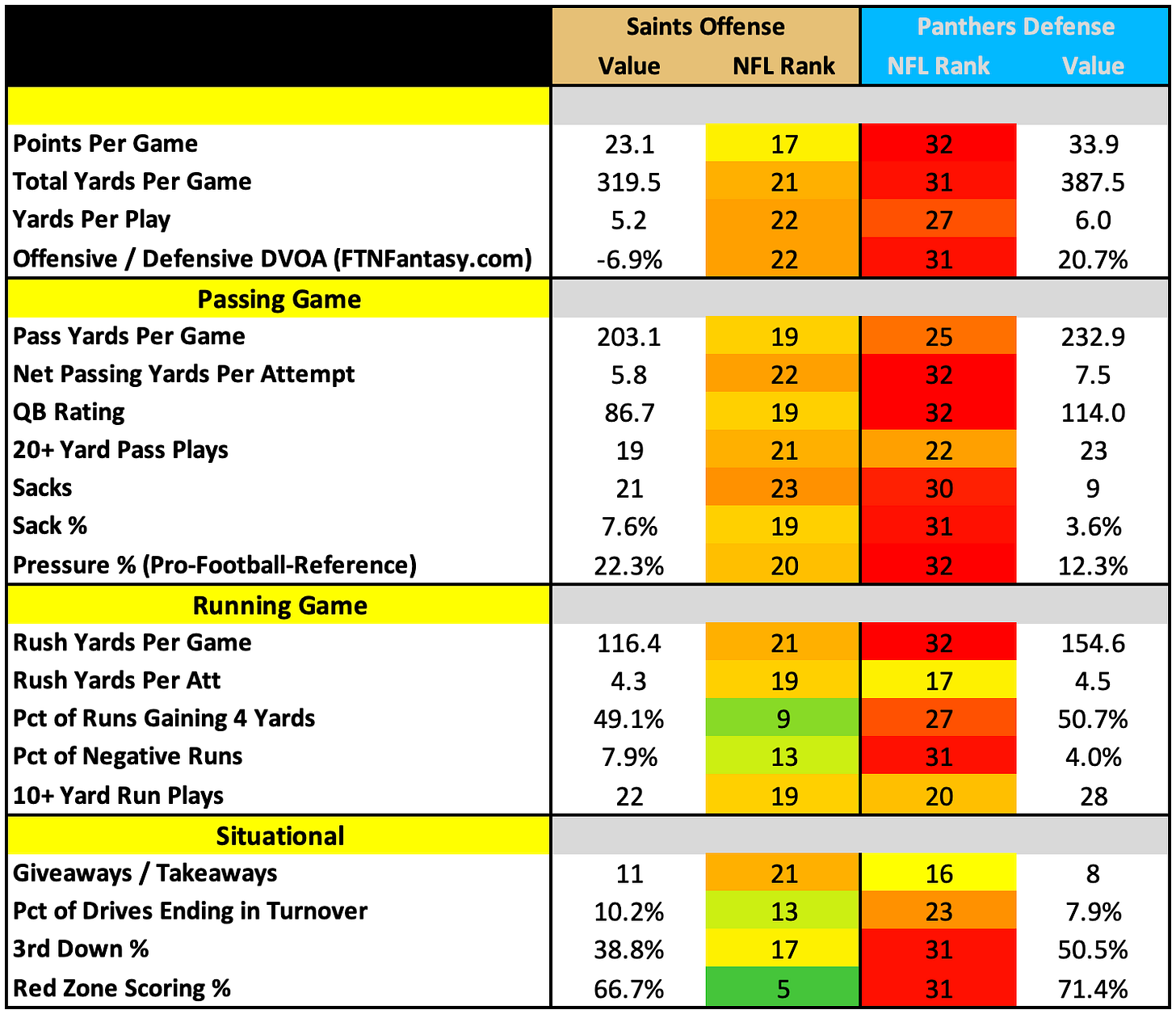 | | Saints Offense Value | Saints Offense NFL Rank | Panthers Defense NFL Rank | Panthers Defense Value |
|---|---|---|---|---|
| | | | | |
| Points Per Game | 23.1 | 17 | 32 | 33.9 |
| Total Yards Per Game | 319.5 | 21 | 31 | 387.5 |
| Yards Per Play | 5.2 | 22 | 27 | 6.0 |
| Offensive / Defensive DVOA (FTNFantasy.com) | -6.9% | 22 | 31 | 20.7% |
| Passing Game | | | | |
| Pass Yards Per Game | 203.1 | 19 | 25 | 232.9 |
| Net Passing Yards Per Attempt | 5.8 | 22 | 32 | 7.5 |
| QB Rating | 86.7 | 19 | 32 | 114.0 |
| 20+ Yard Pass Plays | 19 | 21 | 22 | 23 |
| Sacks | 21 | 23 | 30 | 9 |
| Sack % | 7.6% | 19 | 31 | 3.6% |
| Pressure % (Pro-Football-Reference) | 22.3% | 20 | 32 | 12.3% |
| Running Game | | | | |
| Rush Yards Per Game | 116.4 | 21 | 32 | 154.6 |
| Rush Yards Per Att | 4.3 | 19 | 17 | 4.5 |
| Pct of Runs Gaining 4 Yards | 49.1% | 9 | 27 | 50.7% |
| Pct of Negative Runs | 7.9% | 13 | 31 | 4.0% |
| 10+ Yard Run Plays | 22 | 19 | 20 | 28 |
| Situational | | | | |
| Giveaways / Takeaways | 11 | 21 | 16 | 8 |
| Pct of Drives Ending in Turnover | 10.2% | 13 | 23 | 7.9% |
| 3rd Down % | 38.8% | 17 | 31 | 50.5% |
| Red Zone Scoring % | 66.7% | 5 | 31 | 71.4% |